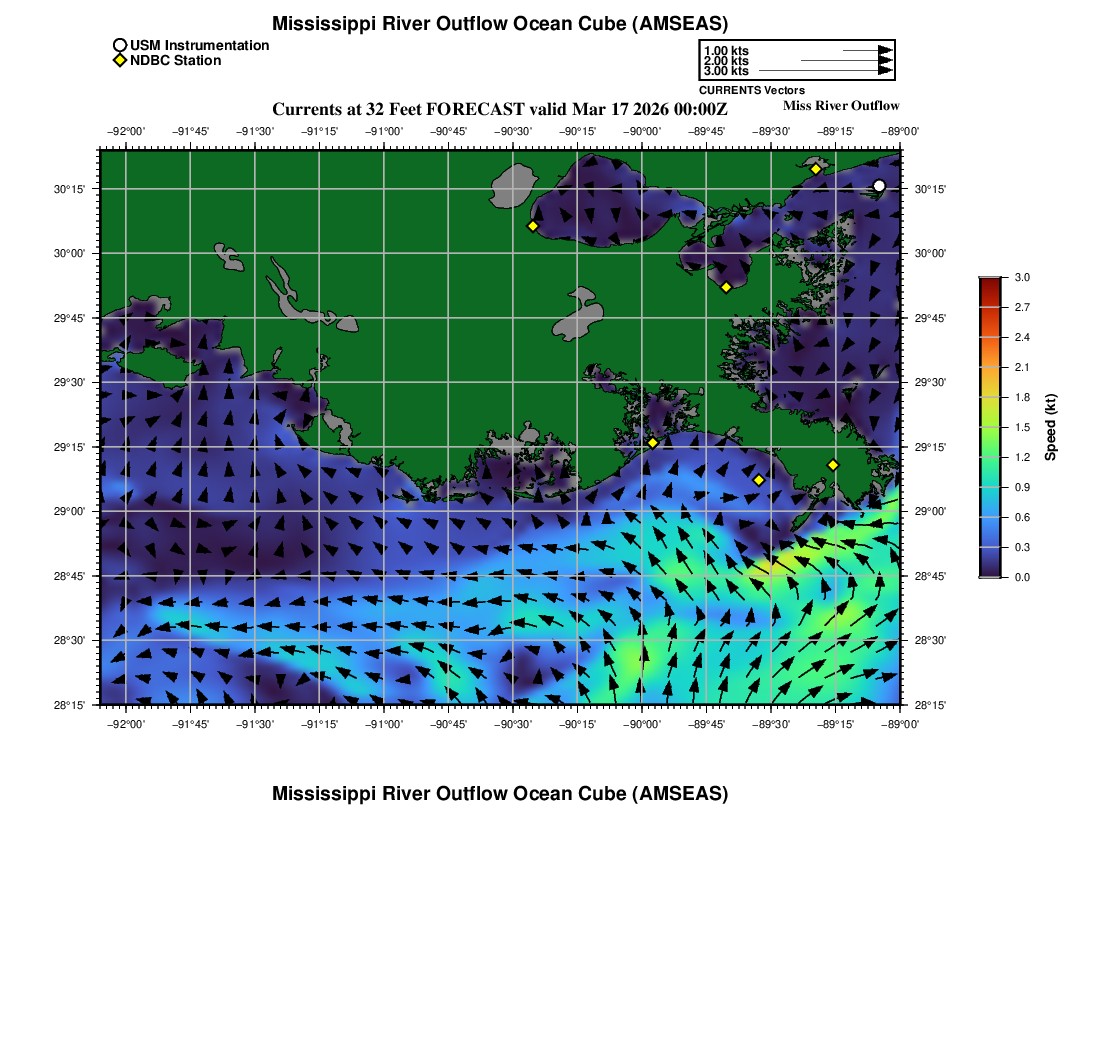 Mississippi River Outflow Ocean Cube (AMSEAS)

USM Instrumentation
NDBC Station

1.00 kts
2.00 kts
3.00 kts
CURRENTS Vectors

Currents at 32 Feet FORECAST valid Mar 17 2026 00:00Z

Miss River Outflow

−92°00' −91°45' −91°30' −91°15' −91°00' −90°45' −90°30' −90°15' −90°00' −89°45' −89°30' −89°15' −89°00'

30°15'
30°00'
29°45'
29°30'
29°15'
29°00'
28°45'
28°30'
28°15'

30°15'
30°00'
29°45'
29°30'
29°15'
29°00'
28°45'
28°30'
28°15'

−92°00' −91°45' −91°30' −91°15' −91°00' −90°45' −90°30' −90°15' −90°00' −89°45' −89°30' −89°15' −89°00'

3.0
2.7
2.4
2.1
1.8
1.5
1.2
0.9
0.6
0.3
0.0

Speed (kt)

Mississippi River Outflow Ocean Cube (AMSEAS)